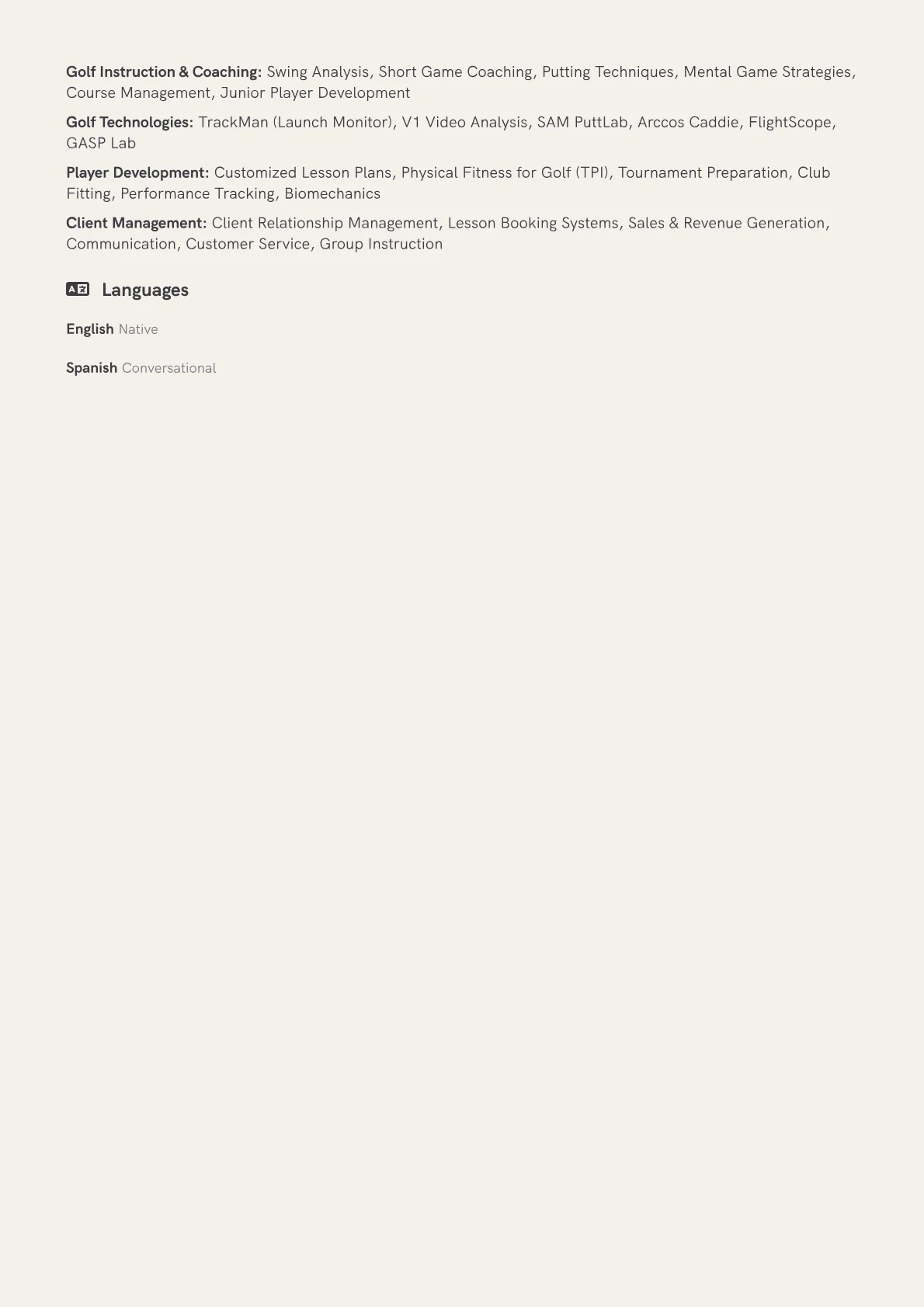 Golf Instruction & Coaching: Swing Analysis, Short Game Coaching, Putting Techniques, Mental Game Strategies, Course Management, Junior Player Development

Golf Technologies: TrackMan (Launch Monitor), V1 Video Analysis, SAM PuttLab, Arccos Caddie, FlightScope, GASP Lab

Player Development: Customized Lesson Plans, Physical Fitness for Golf (TPI), Tournament Preparation, Club Fitting, Performance Tracking, Biomechanics

Client Management: Client Relationship Management, Lesson Booking Systems, Sales & Revenue Generation, Communication, Customer Service, Group Instruction

Languages

English Native

Spanish Conversational